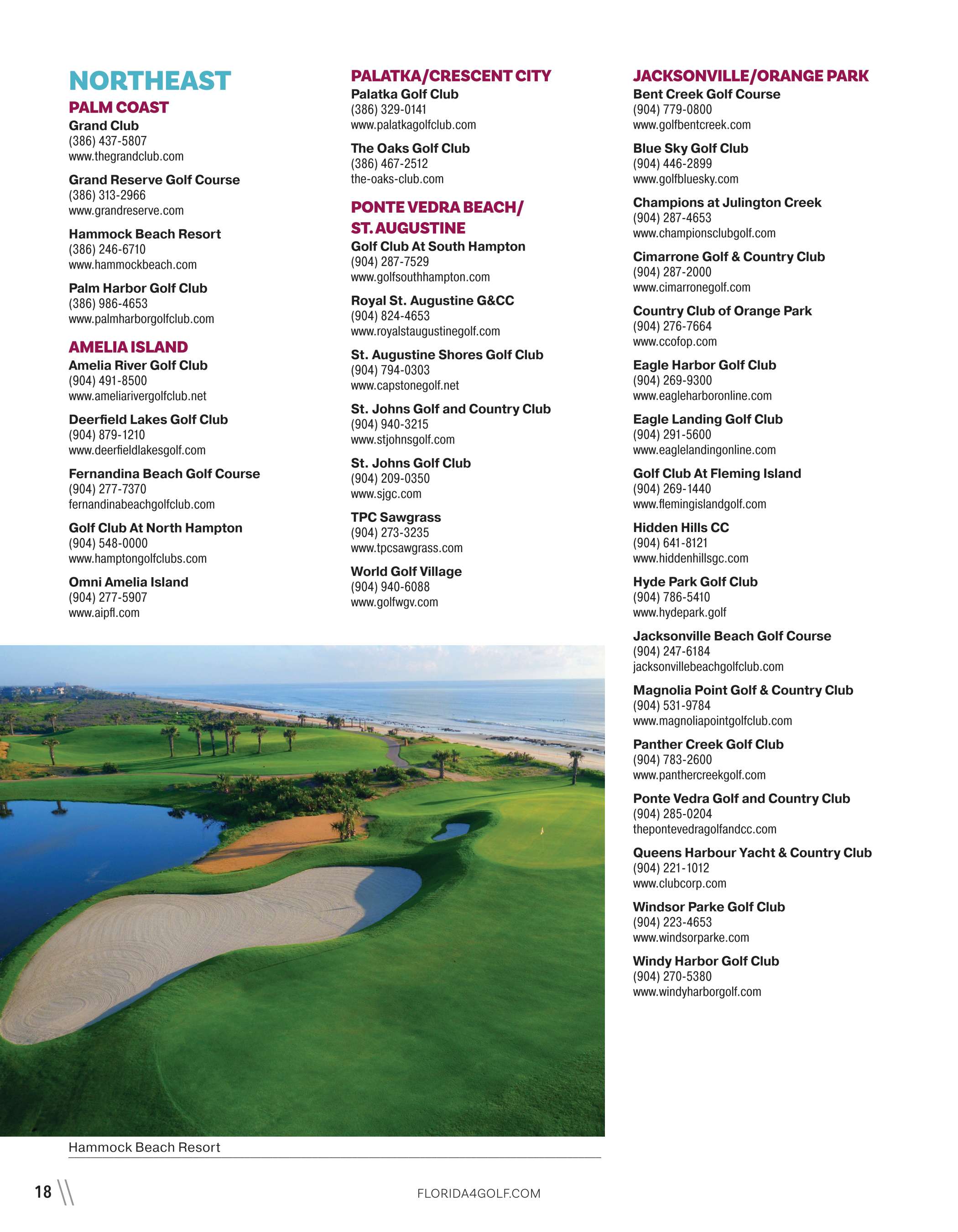 NORTHEAST

PALM COAST

Grand Club
(386) 437-5807
www.thegrandclub.com

Grand Reserve Golf Course
(386) 313-2966
www.grandreserve.com

Hammock Beach Resort
(386) 246-6710
www.hammockbeach.com

Palm Harbor Golf Club
(386) 986-4653
www.palmharborgolfclub.com

AMELIA ISLAND

Amelia River Golf Club
(904) 491-8500
www.ameliarivergolfclub.net

Deerfield Lakes Golf Club
(904) 879-1210
www.deerfieldlakesgolf.com

Fernandina Beach Golf Course
(904) 277-7370
fernandinabeachgolfclub.com

Golf Club At North Hampton
(904) 548-0000
www.hamptongolfclubs.com

Omni Amelia Island
(904) 277-5907
www.aipfl.com

PALATKA/CRESCENT CITY

Palatka Golf Club
(386) 329-0141
www.palatkagolfclub.com

The Oaks Golf Club
(386) 467-2512
the-oaks-club.com

PONTE VEDRA BEACH/ ST. AUGUSTINE

Golf Club At South Hampton
(904) 287-7529
www.golfsouthhampton.com

Royal St. Augustine G&CC
(904) 824-4653
www.royalstaugustinegolf.com

St. Augustine Shores Golf Club
(904) 794-0303
www.capstonegolf.net

St. Johns Golf and Country Club
(904) 940-3215
www.stjohnsgolf.com

St. Johns Golf Club
(904) 209-0350
www.sjgc.com

TPC Sawgrass
(904) 273-3235
www.tpcsawgrass.com

World Golf Village
(904) 940-6088
www.golfwgv.com

JACKSONVILLE/ORANGE PARK

Bent Creek Golf Course
(904) 779-0800
www.golfbentcreek.com

Blue Sky Golf Club
(904) 446-2899
www.golfbluesky.com

Champions at Julington Creek
(904) 287-4653
www.championsclubgolf.com

Cimarrone Golf & Country Club
(904) 287-2000
www.cimarronegolf.com

Country Club of Orange Park
(904) 276-7664
www.ccofop.com

Eagle Harbor Golf Club
(904) 269-9300
www.eagleharboronline.com

Eagle Landing Golf Club
(904) 291-5600
www.eaglelandingonline.com

Golf Club At Fleming Island
(904) 269-1440
www.flemingislandgolf.com

Hidden Hills CC
(904) 641-8121
www.hiddenhillsgc.com

Hyde Park Golf Club
(904) 786-5410
www.hydepark.golf

Jacksonville Beach Golf Course
(904) 247-6184
jacksonvillebeachgolfclub.com

Magnolia Point Golf & Country Club
(904) 531-9784
www.magnoliapointgolfclub.com

Panther Creek Golf Club
(904) 783-2600
www.panthercreekgolf.com

Ponte Vedra Golf and Country Club
(904) 285-0204
thepontevedragolfandcc.com

Queens Harbour Yacht & Country Club
(904) 221-1012
www.clubcorp.com

Windsor Parke Golf Club
(904) 223-4653
www.windsorparke.com

Windy Harbor Golf Club
(904) 270-5380
www.windyharborgolf.com

Hammock Beach Resort

18

FLORIDA4GOLF.COM